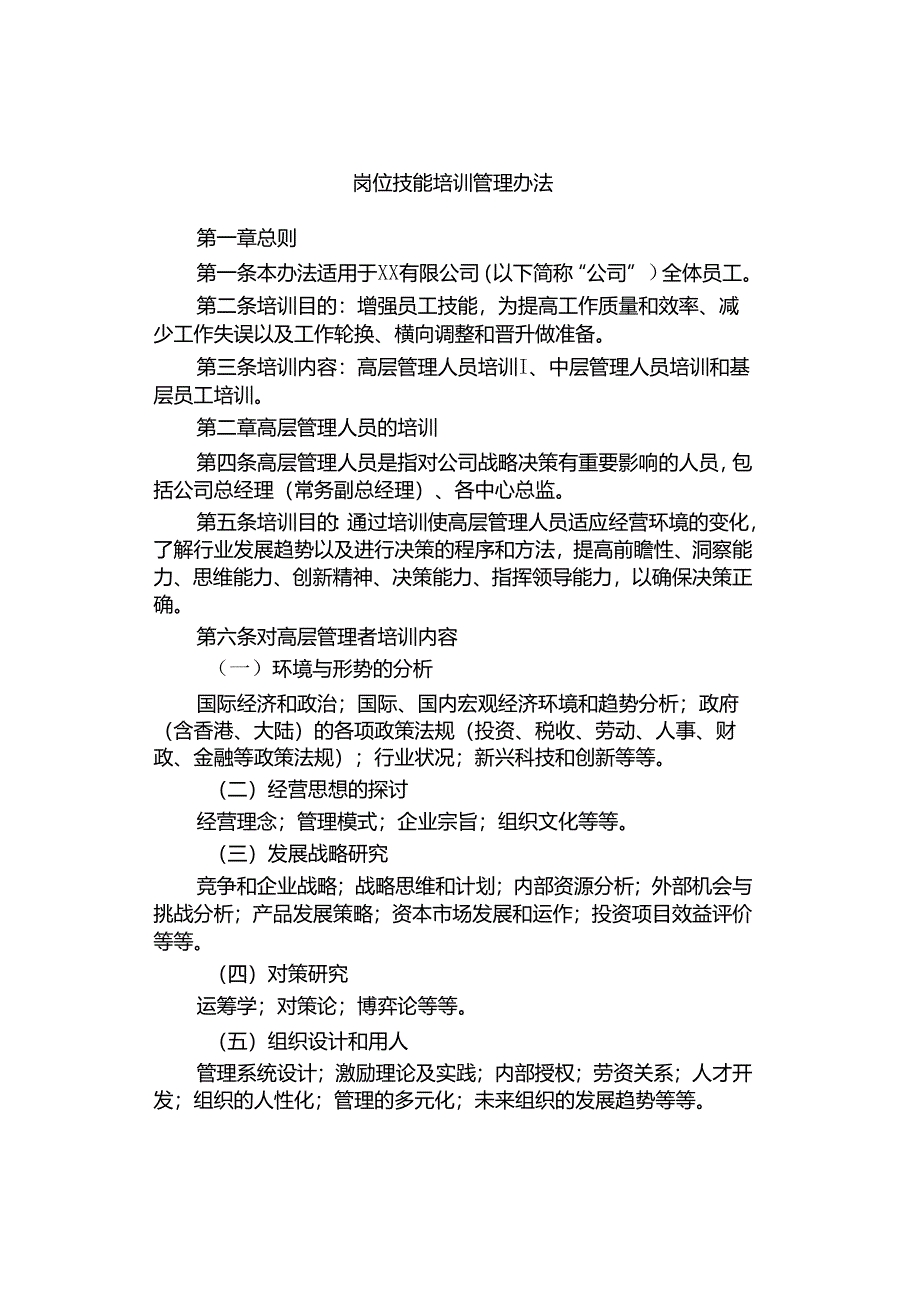 岗位技能培训管理办法

第一章总则

第一条本办法适用于XX有限公司(以下简称“公司”)全体员工。

第二条培训目的：增强员工技能，为提高工作质量和效率、减少工作失误以及工作轮换、横向调整和晋升做准备。

第三条培训内容：高层管理人员培训I、中层管理人员培训和基层员工培训。

第二章高层管理人员的培训

第四条高层管理人员是指对公司战略决策有重要影响的人员，包括公司总经理（常务副总经理）、各中心总监。

第五条培训目的 通过培训使高层管理人员适应经营环境的变化，了解行业发展趋势以及进行决策的程序和方法，提高前瞻性、洞察能力、思维能力、创新精神、决策能力、指挥领导能力，以确保决策正确。

第六条对高层管理者培训内容

（一）环境与形势的分析

国际经济和政治；国际、国内宏观经济环境和趋势分析；政府（含香港、大陆）的各项政策法规（投资、税收、劳动、人事、财政、金融等政策法规）；行业状况；新兴科技和创新等等。

（二）经营思想的探讨

经营理念；管理模式；企业宗旨；组织文化等等。

（三）发展战略研究

竞争和企业战略；战略思维和计划；内部资源分析；外部机会与挑战分析；产品发展策略；资本市场发展和运作；投资项目效益评价等等。

（四）对策研究

运筹学；对策论；博弈论等等。

（五）组织设计和用人

管理系统设计；激励理论及实践；内部授权；劳资关系；人才开发；组织的人性化；管理的多元化；未来组织的发展趋势等等。